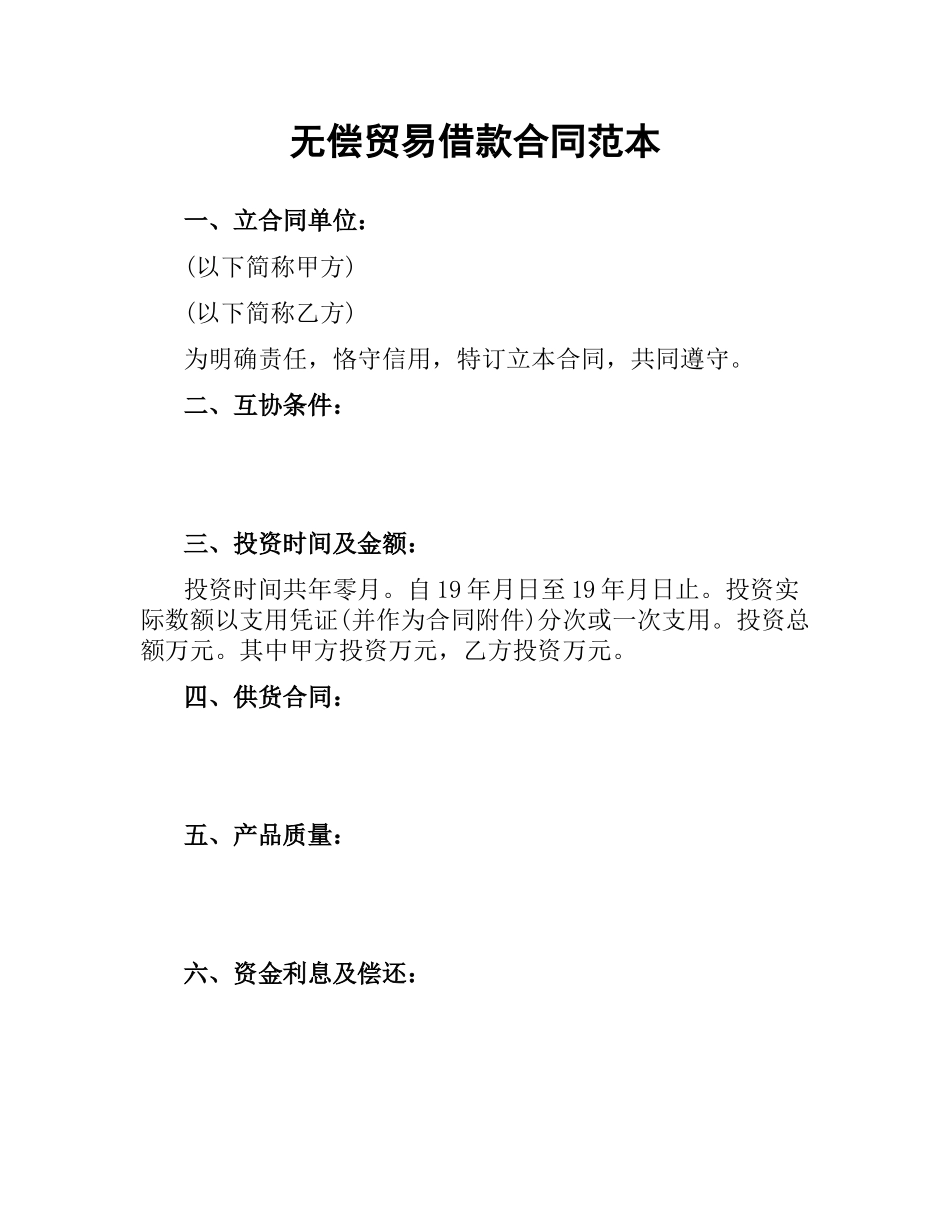 无偿贸易借款合同范本

一、立合同单位：

(以下简称甲方)

(以下简称乙方)

为明确责任，恪守信用，特订立本合同，共同遵守。

二、互协条件：

三、投资时间及金额：

投资时间共年零月。自19年月日至19年月日止。投资实际数额以支用凭证(并作为合同附件)分次或一次支用。投资总额万元。其中甲方投资万元，乙方投资万元。

四、供货合同：

五、产品质量：

六、资金利息及偿还：